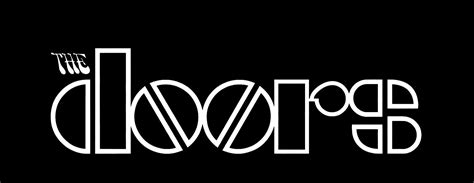 THE doors